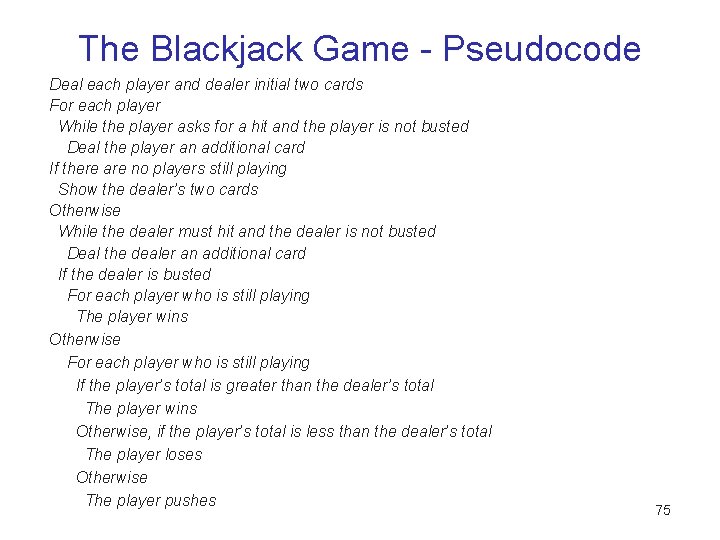 The Blackjack Game - Pseudocode

Deal each player and dealer initial two cards
For each player
While the player asks for a hit and the player is not busted
Deal the player an additional card
If there are no players still playing
Show the dealer's two cards
Otherwise
While the dealer must hit and the dealer is not busted
Deal the dealer an additional card
If the dealer is busted
For each player who is still playing
The player wins
Otherwise
For each player who is still playing
If the player's total is greater than the dealer's total
The player wins
Otherwise, if the player's total is less than the dealer's total
The player loses
Otherwise
The player pushes

75